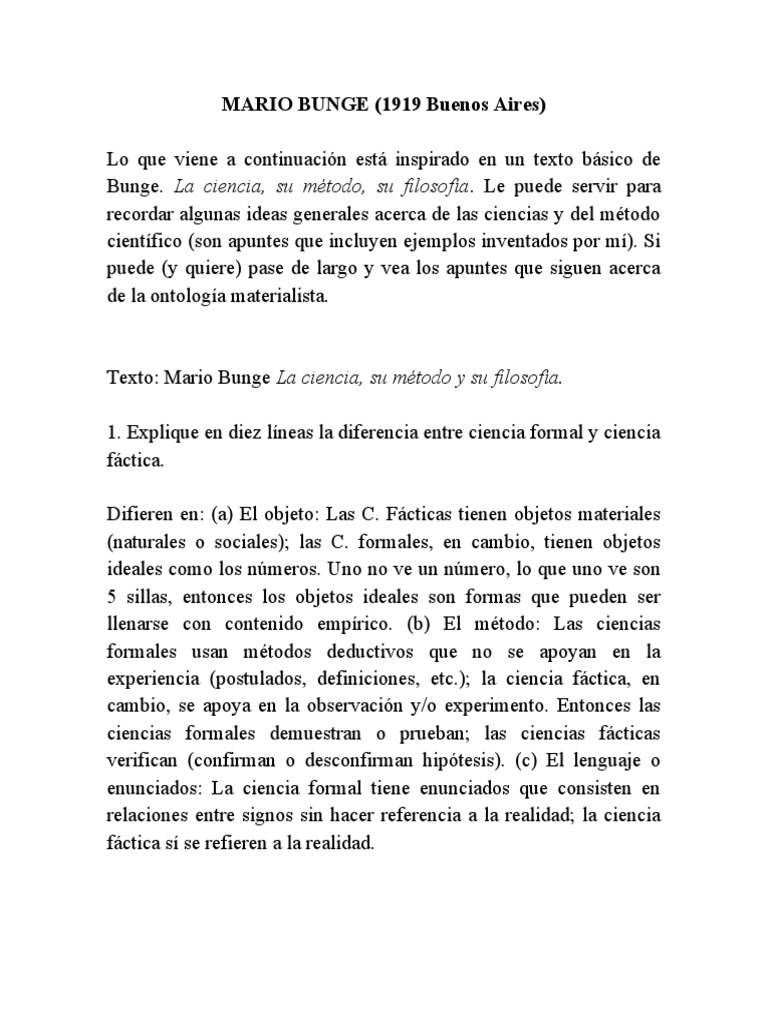 MARIO BUNGE (1919 Buenos Aires)

Lo que viene a continuación está inspirado en un texto básico de Bunge. La ciencia, su método, su filosofía. Le puede servir para recordar algunas ideas generales acerca de las ciencias y del método científico (son apuntes que incluyen ejemplos inventados por mí). Si puede (y quiere) pase de largo y vea los apuntes que siguen acerca de la ontología materialista.

Texto: Mario Bunge La ciencia, su método y su filosofía.

1. Explique en diez líneas la diferencia entre ciencia formal y ciencia fáctica.

Difieren en: (a) El objeto: Las C. Fácticas tienen objetos materiales (naturales o sociales); las C. formales, en cambio, tienen objetos ideales como los números. Uno no ve un número, lo que uno ve son 5 sillas, entonces los objetos ideales son formas que pueden ser llenarse con contenido empírico. (b) El método: Las ciencias formales usan métodos deductivos que no se apoyan en la experiencia (postulados, definiciones, etc.); la ciencia fáctica, en cambio, se apoya en la observación y/o experimento. Entonces las ciencias formales demuestran o prueban; las ciencias fácticas verifican (confirman o desconfirman hipótesis). (c) El lenguaje o enunciados: La ciencia formal tiene enunciados que consisten en relaciones entre signos sin hacer referencia a la realidad; la ciencia fáctica sí se refieren a la realidad.